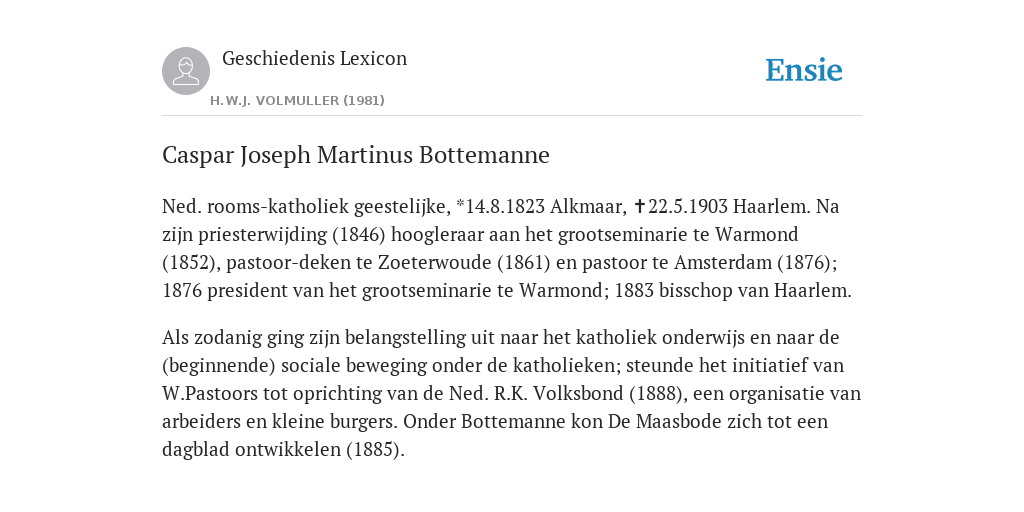 Geschiedenis Lexicon

H.W.J. VOLMULLER (1981)

Ensie

Caspar Joseph Martinus Bottemanne

Ned. rooms-katholiek geestelijke, *14.8.1823 Alkmaar, ✝22.5.1903 Haarlem. Na zijn priesterwijding (1846) hoogleraar aan het grootseminarie te Warmond (1852), pastoor-deken te Zoeterwoude (1861) en pastoor te Amsterdam (1876); 1876 president van het grootseminarie te Warmond; 1883 bisschop van Haarlem.

Als zodanig ging zijn belangstelling uit naar het katholiek onderwijs en naar de (beginnende) sociale beweging onder de katholieken; steunde het initiatief van W.Pastoors tot oprichting van de Ned. R.K. Volksbond (1888), een organisatie van arbeiders en kleine burgers. Onder Bottemanne kon De Maasbode zich tot een dagblad ontwikkelen (1885).